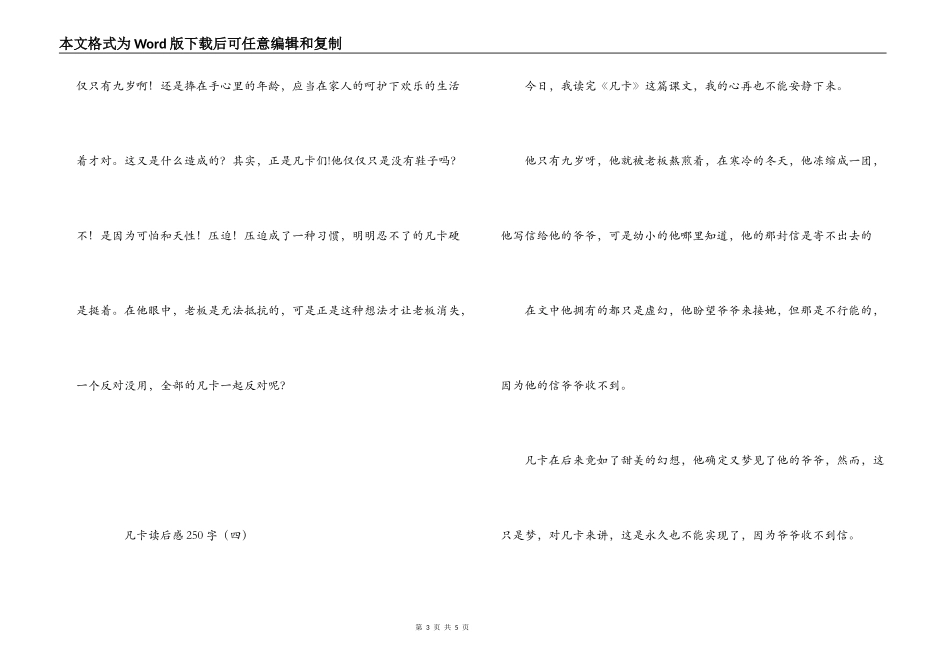 本文格式为Word版下载后可任意编辑和复制

仅只有九岁啊！还是捧在手心里的年龄，应当在家人的呵护下欢乐的生活着才对。这又是什么造成的？其实，正是凡卡们!他仅仅只是没有鞋子吗?不！是因为可怕和天性！压迫！压迫成了一种习惯，明明忍不了的凡卡硬是挺着。在他眼中，老板是无法抵抗的，可是正是这种想法才让老板消失，一个反对没用，全部的凡卡一起反对呢?

凡卡读后感250字（四）

今日，我读完《凡卡》这篇课文，我的心再也不能安静下来。

他只有九岁呀，他就被老板熬煎着，在寒冷的冬天，他冻缩成一团，他写信给他的爷爷，可是幼小的他哪里知道，他的那封信是寄不出去的

在文中他拥有的都只是虚幻，他盼望爷爷来接他，但那是不行能的，因为他的信爷爷收不到。

凡卡在后来竟如了甜美的幻想，他确定又梦见了他的爷爷，然而，这只是梦，对凡卡来讲，这是永久也不能实现了，因为爷爷收不到信。

第 3 页 共 5 页